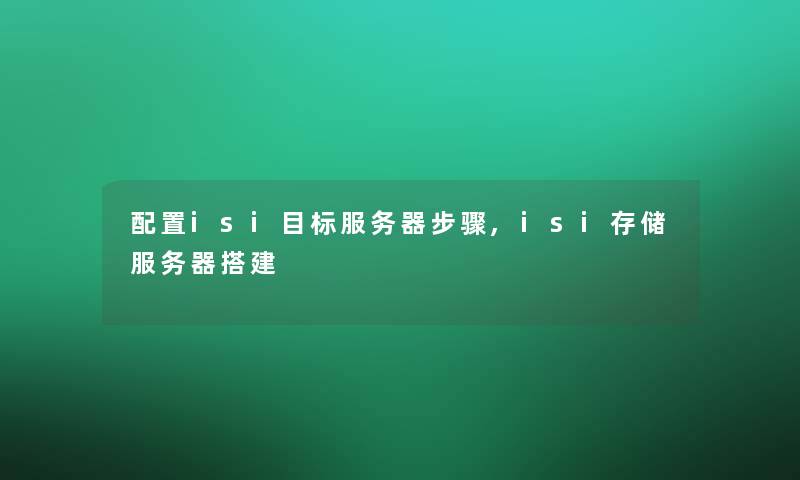 配置isi目标服务器步骤，isi存储服务器搭建